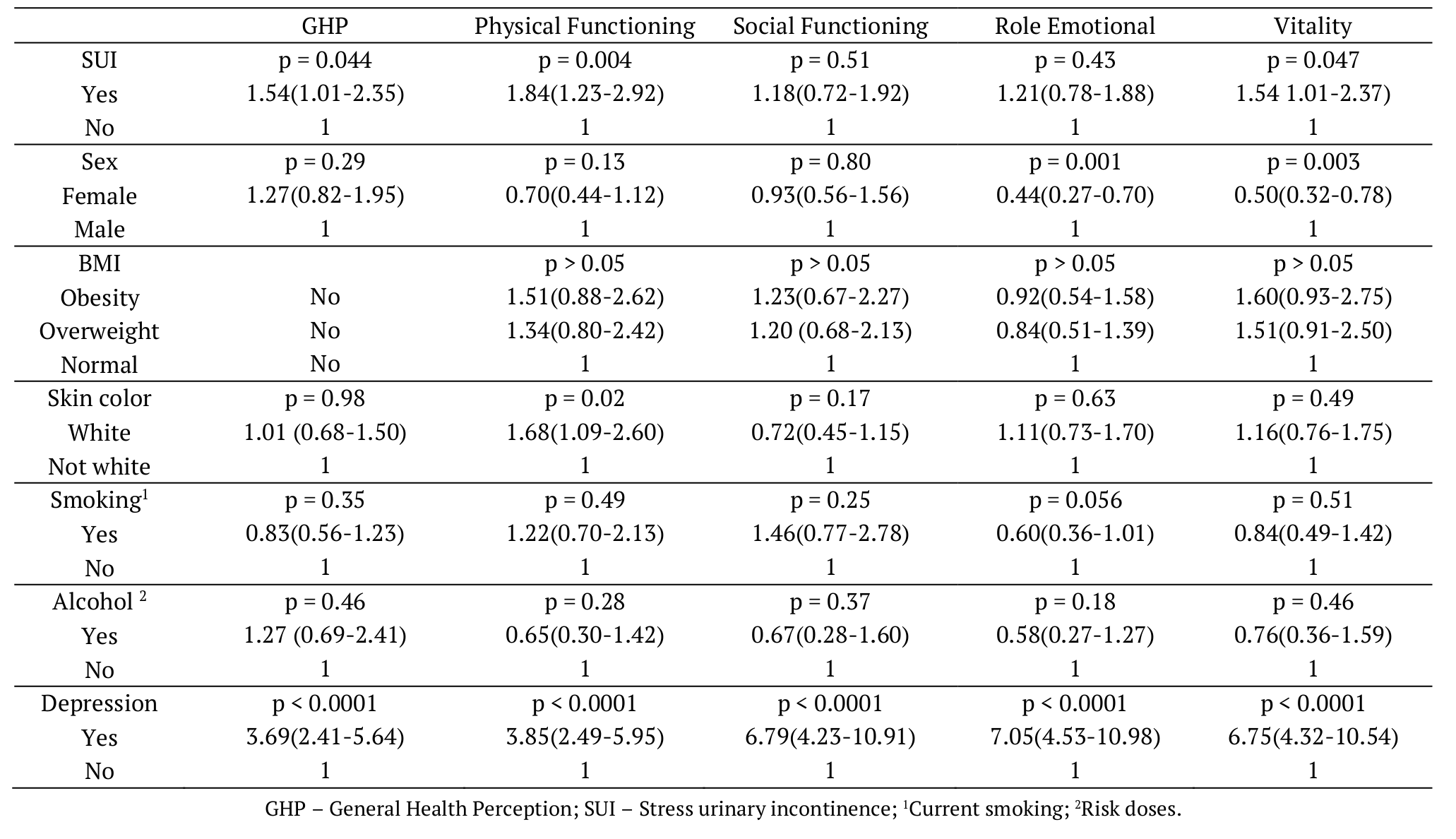 |  | GHP | Physical Functioning | Social Functioning | Role Emotional | Vitality |
|---|---|---|---|---|---|
| SUI | p = 0.044 | p = 0.004 | p = 0.51 | p = 0.43 | p = 0.047 |
| Yes | 1.54(1.01-2.35) | 1.84(1.23-2.92) | 1.18(0.72-1.92) | 1.21(0.78-1.88) | 1.54 1.01-2.37) |
| No | 1 | 1 | 1 | 1 | 1 |
| Sex | p = 0.29 | p = 0.13 | p = 0.80 | p = 0.001 | p = 0.003 |
| Female | 1.27(0.82-1.95) | 0.70(0.44-1.12) | 0.93(0.56-1.56) | 0.44(0.27-0.70) | 0.50(0.32-0.78) |
| Male | 1 | 1 | 1 | 1 | 1 |
| BMI |  | p > 0.05 | p > 0.05 | p > 0.05 | p > 0.05 |
| Obesity | No | 1.51(0.88-2.62) | 1.23(0.67-2.27) | 0.92(0.54-1.58) | 1.60(0.93-2.75) |
| Overweight | No | 1.34(0.80-2.42) | 1.20 (0.68-2.13) | 0.84(0.51-1.39) | 1.51(0.91-2.50) |
| Normal | No | 1 | 1 | 1 | 1 |
| Skin color | p = 0.98 | p = 0.02 | p = 0.17 | p = 0.63 | p = 0.49 |
| White | 1.01 (0.68-1.50) | 1.68(1.09-2.60) | 0.72(0.45-1.15) | 1.11(0.73-1.70) | 1.16(0.76-1.75) |
| Not white | 1 | 1 | 1 | 1 | 1 |
| Smoking$^1$ | p = 0.35 | p = 0.49 | p = 0.25 | p = 0.056 | p = 0.51 |
| Yes | 0.83(0.56-1.23) | 1.22(0.70-2.13) | 1.46(0.77-2.78) | 0.60(0.36-1.01) | 0.84(0.49-1.42) |
| No | 1 | 1 | 1 | 1 | 1 |
| Alcohol $^2$ | p = 0.46 | p = 0.28 | p = 0.37 | p = 0.18 | p = 0.46 |
| Yes | 1.27 (0.69-2.41) | 0.65(0.30-1.42) | 0.67(0.28-1.60) | 0.58(0.27-1.27) | 0.76(0.36-1.59) |
| No | 1 | 1 | 1 | 1 | 1 |
| Depression | p < 0.0001 | p < 0.0001 | p < 0.0001 | p < 0.0001 | p < 0.0001 |
| Yes | 3.69(2.41-5.64) | 3.85(2.49-5.95) | 6.79(4.23-10.91) | 7.05(4.53-10.98) | 6.75(4.32-10.54) |
| No | 1 | 1 | 1 | 1 | 1 |

GHP – General Health Perception; SUI – Stress urinary incontinence; $^1$Current smoking; $^2$Risk doses.